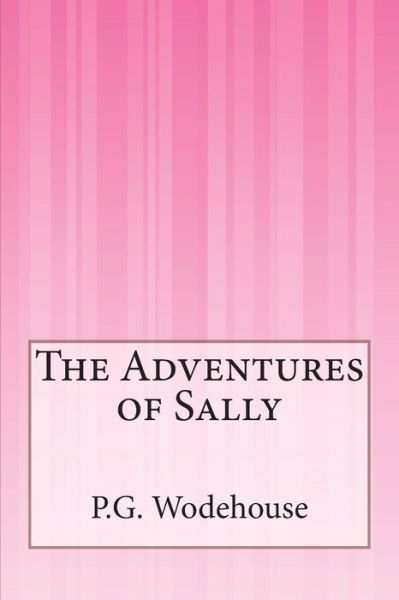 The Adventures of Sally

P.G. Wodehouse